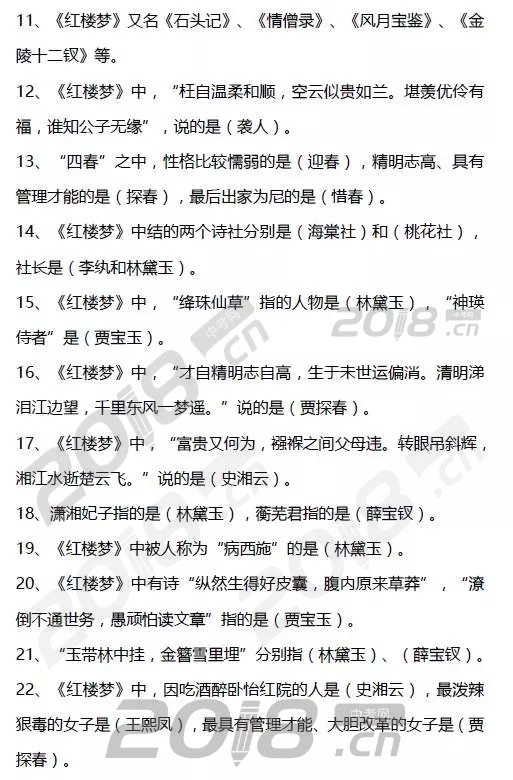 11、《红楼梦》又名《石头记》、《情僧录》、《风月宝鉴》、《金陵十二钗》等。

12、《红楼梦》中，“枉自温柔和顺，空云似贵如兰。堪羡优伶有福，谁知公子无缘”，说的是（袭人）。

13、“四春”之中，性格比较懦弱的是（迎春），精明志高、具有管理才能的是（探春），最后出家为尼的是（惜春）。

14、《红楼梦》中结的两个诗社分别是（海棠社）和（桃花社），社长是（李纨和林黛玉）。

15、《红楼梦》中，“绛珠仙草”指的人物是（林黛玉），“神瑛侍者”是（贾宝玉）。

16、《红楼梦》中，“才自精明志自高，生于末世运偏消。清明涕泪江边望，千里东风一梦遥。”说的是（贾探春）。

17、《红楼梦》中，“富贵又何为，襁褓之间父母违。转眼吊斜辉，湘江水逝楚云飞。”说的是（史湘云）。

18、潇湘妃子指的是（林黛玉），蘅芜君指的是（薛宝钗）。

19、《红楼梦》中被人称为“病西施”的是（林黛玉）。

20、《红楼梦》中有诗“纵然生得好皮囊，腹内原来草莽”，“潦倒不通世务，愚顽怕读文章”指的是（贾宝玉）。

21、“玉带林中挂，金簪雪里埋”分别指（林黛玉）、（薛宝钗）。

22、《红楼梦》中，因吃酒醉卧怡红院的人是（史湘云），最泼辣狠毒的女子是（王熙凤），最具有管理才能、大胆改革的女子是（贾探春）。

中考网 2018.cn